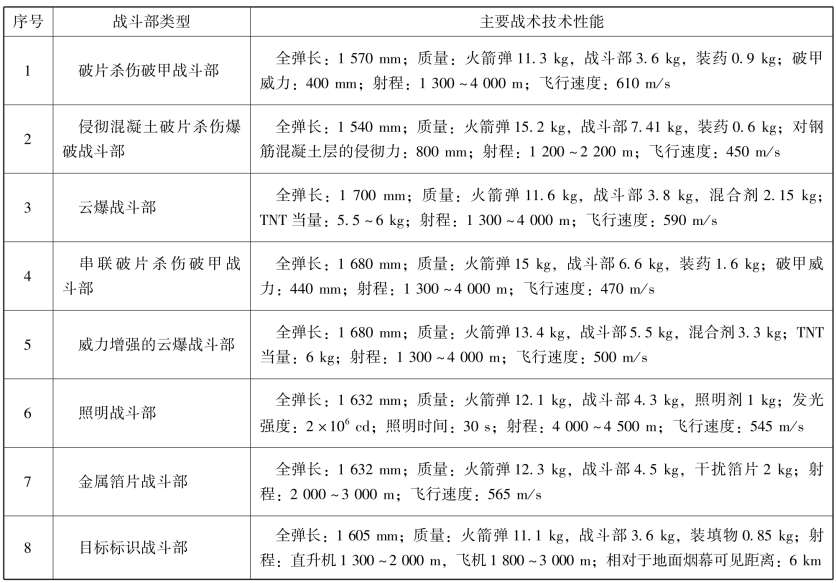 | 序号 | 战斗部类型 | 主要战术技术性能 |
|---|---|---|
| 1 | 破片杀伤破甲战斗部 | 全弹长：1 570 mm；质量：火箭弹 11.3 kg，战斗部 3.6 kg，装药 0.9 kg；破甲威力：400 mm；射程：1 300 ~ 4 000 m；飞行速度：610 m/s |
| 2 | 侵彻混凝土破片杀伤爆破战斗部 | 全弹长：1 540 mm；质量：火箭弹 15.2 kg，战斗部 7.41 kg，装药 0.6 kg；对钢筋混凝土层的侵彻力：800 mm；射程：1 200 ~ 2 200 m；飞行速度：450 m/s |
| 3 | 云爆战斗部 | 全弹长：1 700 mm；质量：火箭弹 11.6 kg，战斗部 3.8 kg，混合剂 2.15 kg；TNT 当量：5.5 ~ 6 kg；射程：1 300 ~ 4 000 m；飞行速度：590 m/s |
| 4 | 串联破片杀伤破甲战斗部 | 全弹长：1 680 mm；质量：火箭弹 15 kg，战斗部 6.6 kg，装药 1.6 kg；破甲威力：440 mm；射程：1 300 ~ 4 000 m；飞行速度：470 m/s |
| 5 | 威力增强的云爆战斗部 | 全弹长：1 680 mm；质量：火箭弹 13.4 kg，战斗部 5.5 kg，混合剂 3.3 kg；TNT 当量：6 kg；射程：1 300 ~ 4 000 m；飞行速度：500 m/s |
| 6 | 照明战斗部 | 全弹长：1 632 mm；质量：火箭弹 12.1 kg，战斗部 4.3 kg，照明剂 1 kg；发光强度：$2 \times 10^6$ cd；照明时间：30 s；射程：4 000 ~ 4 500 m；飞行速度：545 m/s |
| 7 | 金属箔片战斗部 | 全弹长：1 632 mm；质量：火箭弹 12.3 kg，战斗部 4.5 kg，干扰箔片 2 kg；射程：2 000 ~ 3 000 m；飞行速度：565 m/s |
| 8 | 目标标识战斗部 | 全弹长：1 605 mm；质量：火箭弹 11.1 kg，战斗部 3.6 kg，装填物 0.85 kg；射程：直升机 1 300 ~ 2 000 m，飞机 1 800 ~ 3 000 m；相对于地面烟幕可见距离：6 km |